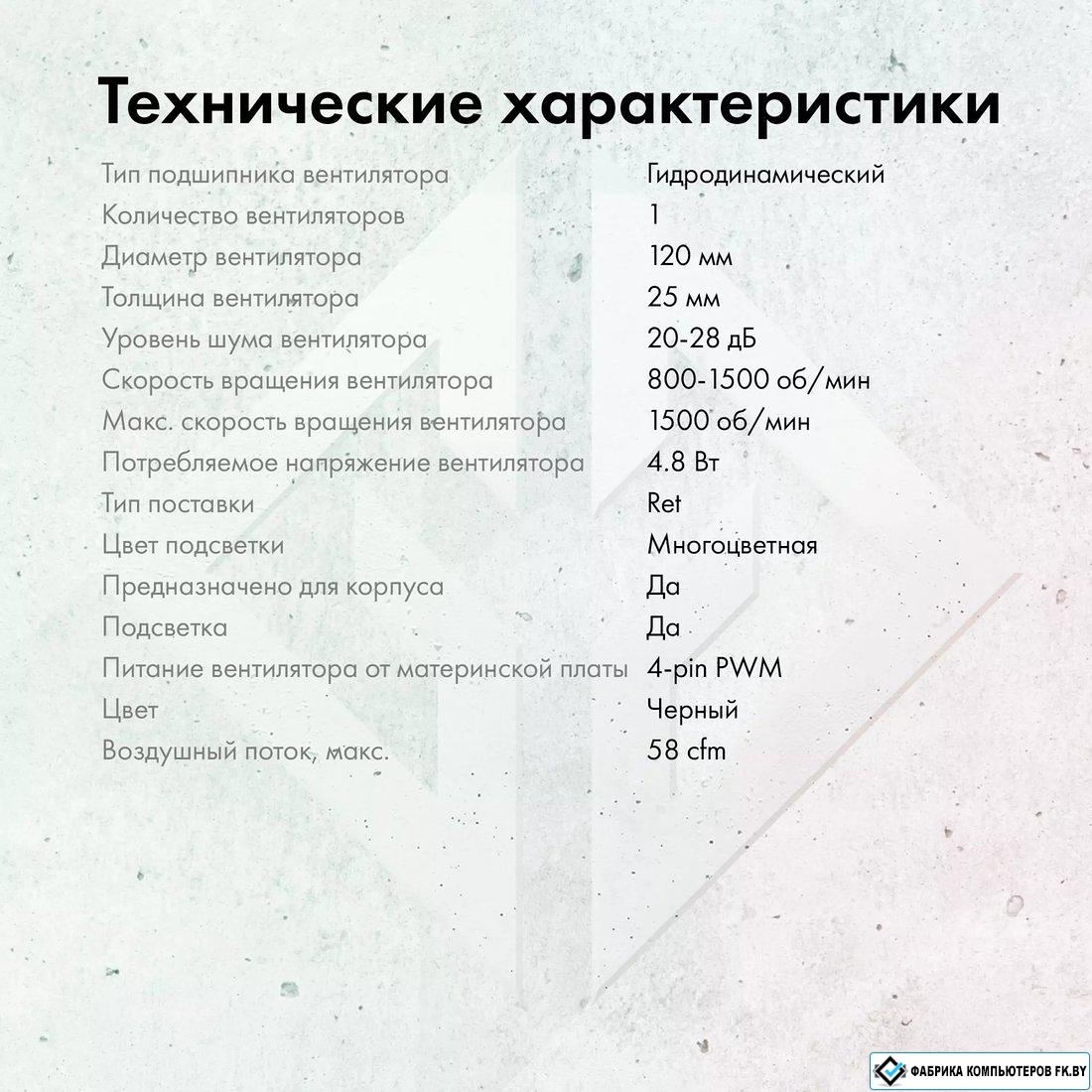 Технические характеристики

| | |
|---|---|
| Тип подшипника вентилятора | Гидродинамический |
| Количество вентиляторов | 1 |
| Диаметр вентилятора | 120 мм |
| Толщина вентилятора | 25 мм |
| Уровень шума вентилятора | 20-28 дБ |
| Скорость вращения вентилятора | 800-1500 об/мин |
| Макс. скорость вращения вентилятора | 1500 об/мин |
| Потребляемое напряжение вентилятора | 4.8 Вт |
| Тип поставки | Ret |
| Цвет подсветки | Многоцветная |
| Предназначено для корпуса | Да |
| Подсветка | Да |
| Питание вентилятора от материнской платы | 4-pin PWM |
| Цвет | Черный |
| Воздушный поток, макс. | 58 cfm |

ФАБРИКА КОМПЬЮТЕРОВ FK.BY